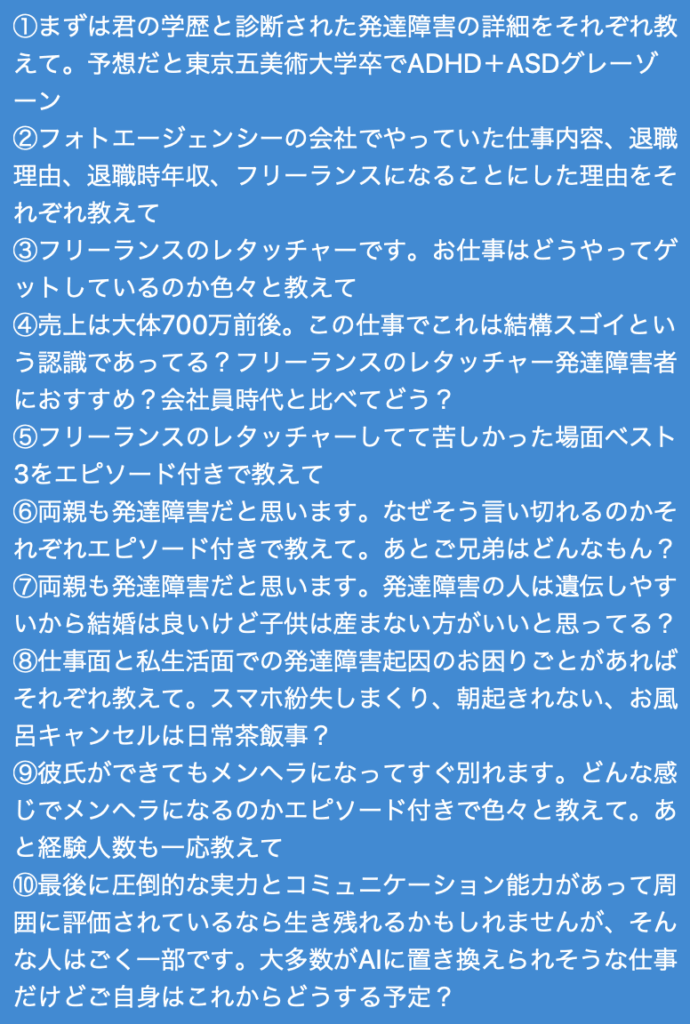 ①まずは君の学歴と診断された発達障害の詳細をそれぞれ教えて。予想だと東京五美術大学卒でADHD＋ASDグレーゾーン
②フォトエージェンシーの会社でやっていた仕事内容、退職理由、退職時年収、フリーランスになることにした理由をそれぞれ教えて
③フリーランスのレタッチャーです。お仕事はどうやってゲットしているのか色々と教えて
④売上は大体700万前後。この仕事でこれは結構スゴイという認識であってる？フリーランスのレタッチャー発達障害者におすすめ？会社員時代と比べてどう？
⑤フリーランスのレタッチャーしてて苦しかった場面ベスト3をエピソード付きで教えて
⑥両親も発達障害だと思います。なぜそう言い切れるのかそれぞれエピソード付きで教えて。あとご兄弟はどんなもん？
⑦両親も発達障害だと思います。発達障害の人は遺伝しやすいから結婚は良いけど子供は産まない方がいいと思ってる？
⑧仕事面と私生活面での発達障害起因のお困りごとがあればそれぞれ教えて。スマホ紛失しまくり、朝起きれない、お風呂キャンセルは日常茶飯事？
⑨彼氏ができてもメンヘラになってすぐ別れます。どんな感じでメンヘラになるのかエピソード付きで色々と教えて。あと経験人数も一応教えて
⑩最後に圧倒的な実力とコミュニケーション能力があって周囲に評価されているなら生き残れるかもしれませんが、そんな人はごく一部です。大多数がAIに置き換えられそうな仕事だけどご自身はこれからどうする予定？